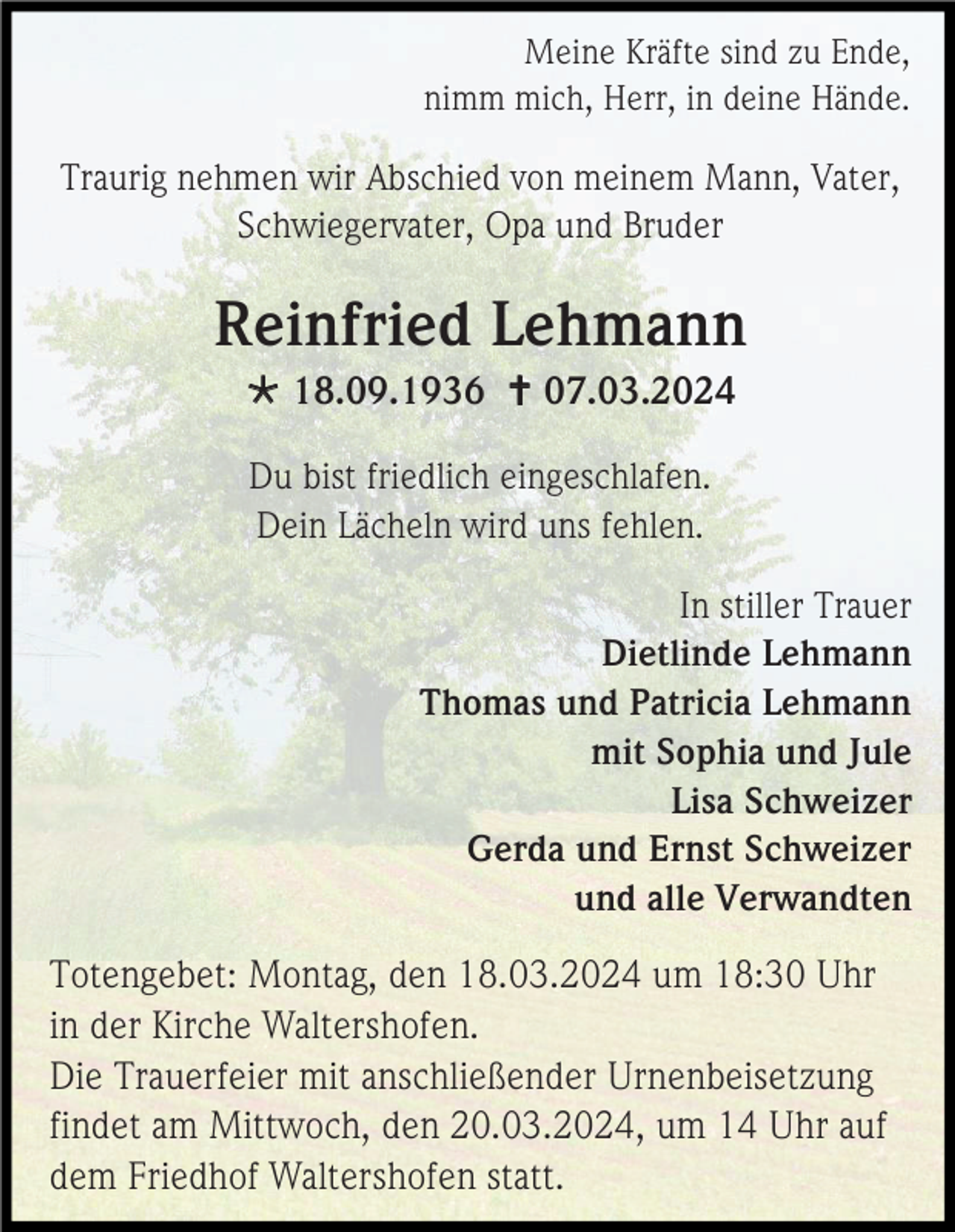 Meine Kräfte sind zu Ende,
nimm mich, Herr, in deine Hände.

Traurig nehmen wir Abschied von meinem Mann, Vater, Schwiegervater, Opa und Bruder

Reinfried Lehmann

* 18.09.1936 † 07.03.2024

Du bist friedlich eingeschlafen.
Dein Lächeln wird uns fehlen.

In stiller Trauer
Dietlinde Lehmann
Thomas und Patricia Lehmann
mit Sophia und Jule
Lisa Schweizer
Gerda und Ernst Schweizer
und alle Verwandten

Totengebet: Montag, den 18.03.2024 um 18:30 Uhr in der Kirche Waltershofen.
Die Trauerfeier mit anschließender Urnenbeisetzung findet am Mittwoch, den 20.03.2024, um 14 Uhr auf dem Friedhof Waltershofen statt.